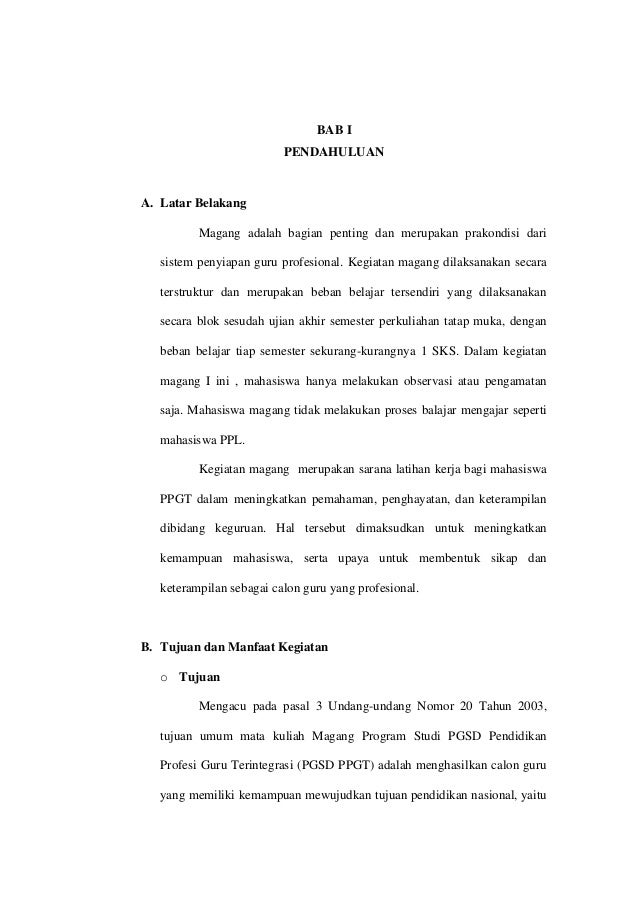 BAB I
PENDAHULUAN

A. Latar Belakang

Magang adalah bagian penting dan merupakan prakondisi dari sistem penyiapan guru profesional. Kegiatan magang dilaksanakan secara terstruktur dan merupakan beban belajar tersendiri yang dilaksanakan secara blok sesudah ujian akhir semester perkuliahan tatap muka, dengan beban belajar tiap semester sekurang-kurangnya 1 SKS. Dalam kegiatan magang I ini , mahasiswa hanya melakukan observasi atau pengamatan saja. Mahasiswa magang tidak melakukan proses balajar mengajar seperti mahasiswa PPL.

Kegiatan magang merupakan sarana latihan kerja bagi mahasiswa PPGT dalam meningkatkan pemahaman, penghayatan, dan keterampilan dibidang keguruan. Hal tersebut dimaksudkan untuk meningkatkan kemampuan mahasiswa, serta upaya untuk membentuk sikap dan keterampilan sebagai calon guru yang profesional.

B. Tujuan dan Manfaat Kegiatan

o Tujuan

Mengacu pada pasal 3 Undang-undang Nomor 20 Tahun 2003, tujuan umum mata kuliah Magang Program Studi PGSD Pendidikan Profesi Guru Terintegrasi (PGSD PPGT) adalah menghasilkan calon guru yang memiliki kemampuan mewujudkan tujuan pendidikan nasional, yaitu